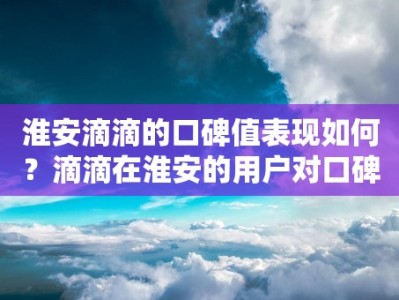 淮安滴滴的口碑值表现如何？滴滴在淮安的用户对口碑